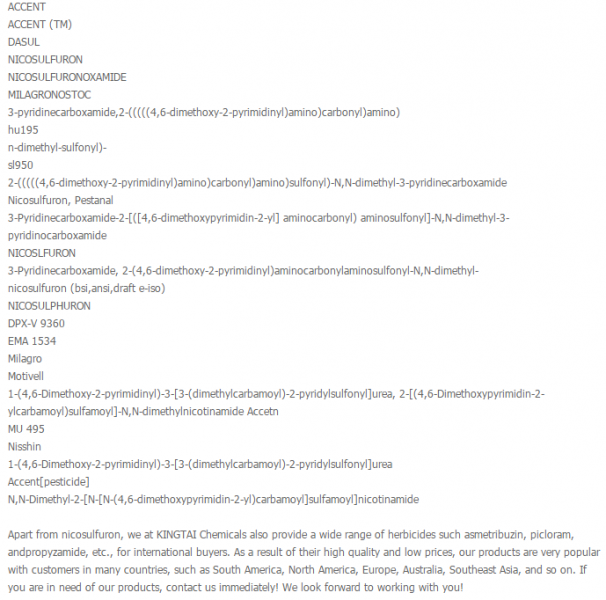 ACCENT
ACCENT (TM)
DASUL
NICOSULFURON
NICOSULFURONOXAMIDE
MILAGRONOSTOC
3-pyridinecarboxamide,2-(((((4,6-dimethoxy-2-pyrimidinyl)amino)carbonyl)amino)
hu195
n-dimethyl-sulfonyl)-
sl950
2-(((((4,6-dimethoxy-2-pyrimidinyl)amino)carbonyl)amino)sulfonyl)-N,N-dimethyl-3-pyridinecarboxamide
Nicosulfuron, Pestanal
3-Pyridinecarboxamide-2-[([4,6-dimethoxypyrimidin-2-yl] aminocarbonyl) aminosulfonyl]-N,N-dimethyl-3-pyridinocarboxamide
NICOSLFURON
3-Pyridinecarboxamide, 2-(4,6-dimethoxy-2-pyrimidinyl)aminocarbonylaminosulfonyl-N,N-dimethyl-
nicosulfuron (bsi,ansi,draft e-iso)
NICOSULPHURON
DPX-V 9360
EMA 1534
Milagro
Motivell
1-(4,6-Dimethoxy-2-pyrimidinyl)-3-[3-(dimethylcarbamoyl)-2-pyridylsulfonyl]urea, 2-[(4,6-Dimethoxypyrimidin-2-ylcarbamoyl)sulfamoyl]-N,N-dimethylnicotinamide Accetn
MU 495
Nisshin
1-(4,6-Dimethoxy-2-pyrimidinyl)-3-[3-(dimethylcarbamoyl)-2-pyridylsulfonyl]urea
Accent[pesticide]
N,N-Dimethyl-2-[N-[N-(4,6-dimethoxypyrimidin-2-yl)carbamoyl]sulfamoyl]nicotinamide

Apart from nicosulfuron, we at KINGTAI Chemicals also provide a wide range of herbicides such asmetribuzin, picloram, andpropyzamide, etc., for international buyers. As a result of their high quality and low prices, our products are very popular with customers in many countries, such as South America, North America, Europe, Australia, Southeast Asia, and so on. If you are in need of our products, contact us immediately! We look forward to working with you!